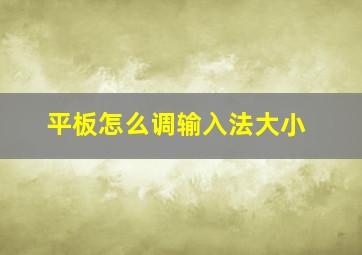 平板怎么调输入法大小